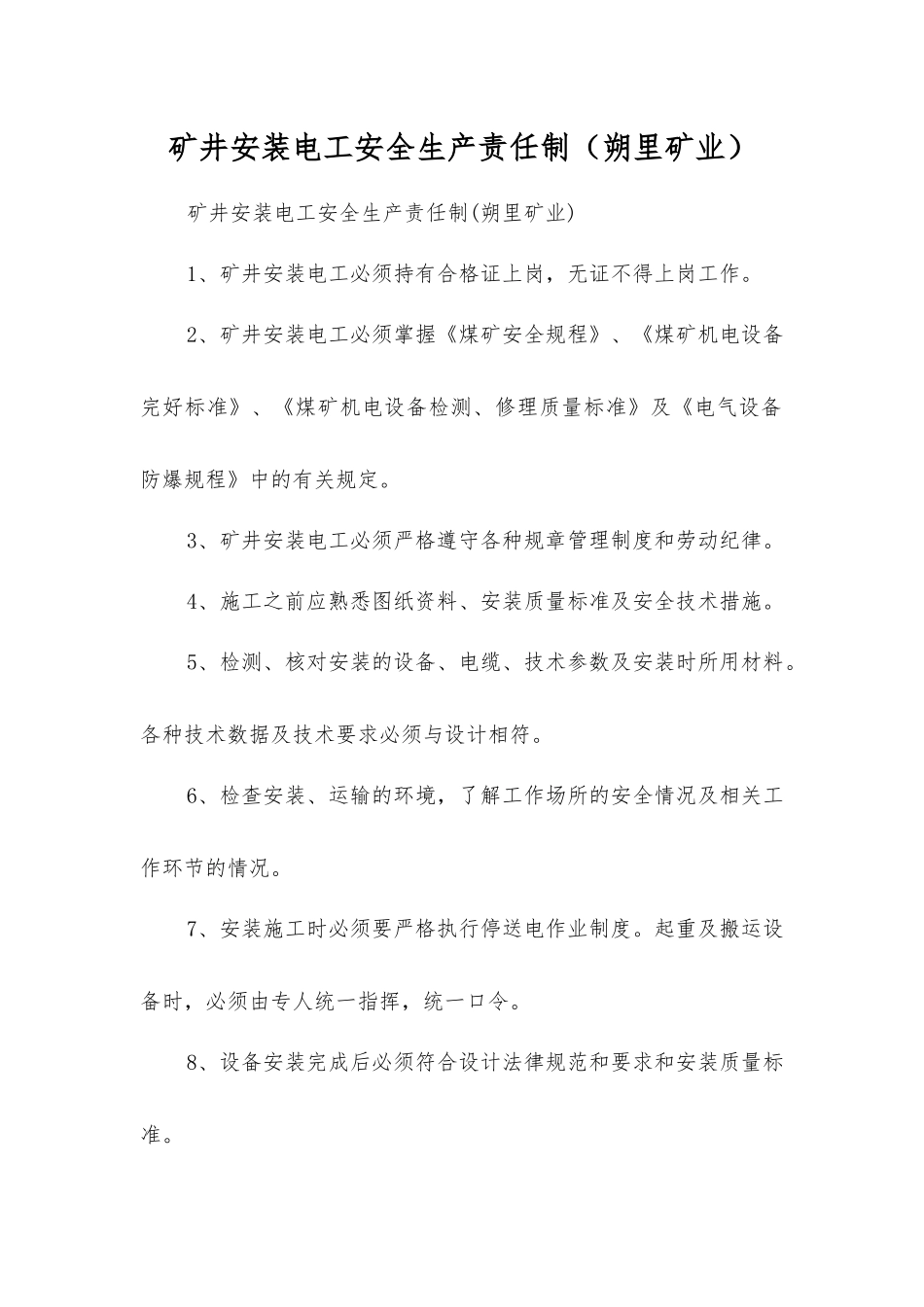 矿井安装电工安全生产责任制（朔里矿业）

矿井安装电工安全生产责任制(朔里矿业)

1、矿井安装电工必须持有合格证上岗，无证不得上岗工作。

2、矿井安装电工必须掌握《煤矿安全规程》、《煤矿机电设备完好标准》、《煤矿机电设备检测、修理质量标准》及《电气设备防爆规程》中的有关规定。

3、矿井安装电工必须严格遵守各种规章管理制度和劳动纪律。

4、施工之前应熟悉图纸资料、安装质量标准及安全技术措施。

5、检测、核对安装的设备、电缆、技术参数及安装时所用材料。各种技术数据及技术要求必须与设计相符。

6、检查安装、运输的环境，了解工作场所的安全情况及相关工作环节的情况。

7、安装施工时必须要严格执行停送电作业制度。起重及搬运设备时，必须由专人统一指挥，统一口令。

8、设备安装完成后必须符合设计法律规范和要求和安装质量标准。